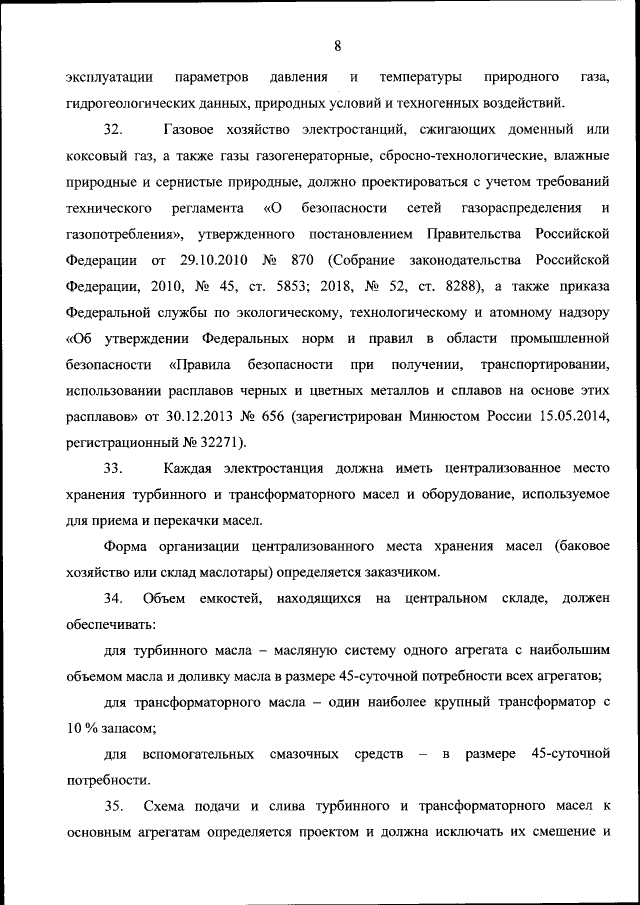 8

эксплуатации параметров давления и температуры природного газа, гидрогеологических данных, природных условий и техногенных воздействий.

32. Газовое хозяйство электростанций, сжигающих доменный или коксовый газ, а также газы газогенераторные, сбросно-технологические, влажные природные и сернистые природные, должно проектироваться с учетом требований технического регламента «О безопасности сетей газораспределения и газопотребления», утвержденного постановлением Правительства Российской Федерации от 29.10.2010 № 870 (Собрание законодательства Российской Федерации, 2010, № 45, ст. 5853; 2018, № 52, ст. 8288), а также приказа Федеральной службы по экологическому, технологическому и атомному надзору «Об утверждении Федеральных норм и правил в области промышленной безопасности «Правила безопасности при получении, транспортировании, использовании расплавов черных и цветных металлов и сплавов на основе этих расплавов» от 30.12.2013 № 656 (зарегистрирован Минюстом России 15.05.2014, регистрационный № 32271).

33. Каждая электростанция должна иметь централизованное место хранения турбинного и трансформаторного масел и оборудование, используемое для приема и перекачки масел.

Форма организации централизованного места хранения масел (баковое хозяйство или склад маслотары) определяется заказчиком.

34. Объем емкостей, находящихся на центральном складе, должен обеспечивать:

для турбинного масла – масляную систему одного агрегата с наибольшим объемом масла и доливку масла в размере 45-суточной потребности всех агрегатов;

для трансформаторного масла – один наиболее крупный трансформатор с 10 % запасом;

для вспомогательных смазочных средств – в размере 45-суточной потребности.

35. Схема подачи и слива турбинного и трансформаторного масел к основным агрегатам определяется проектом и должна исключать их смешение и